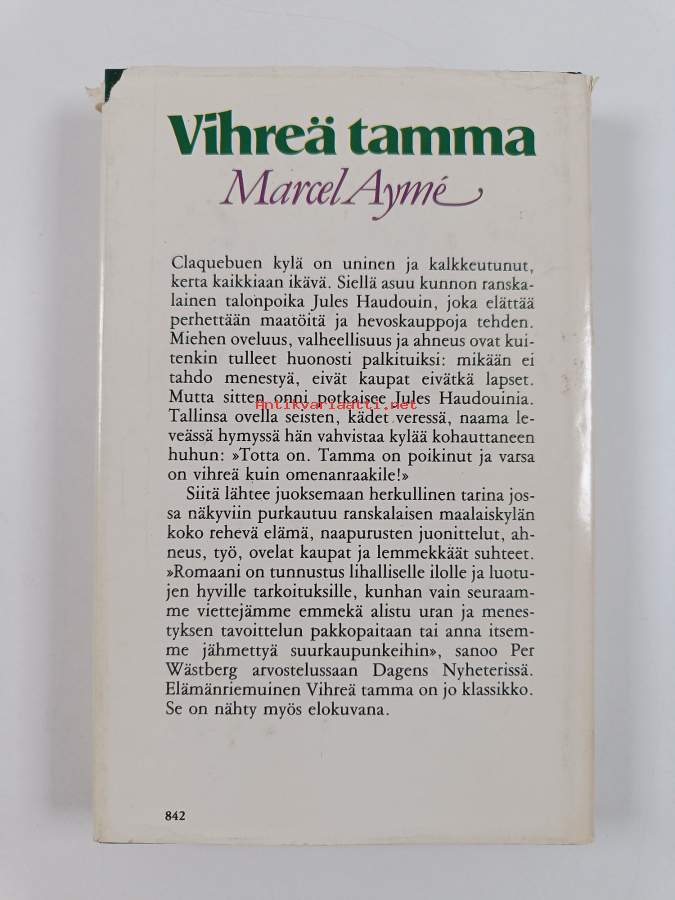 Vihreä tamma
Marcel Aymé

Claquebuen kylä on uninen ja kalkkeutunut, kerta kaikkiaan ikävä. Siellä asuu kunnon ranskalainen talonpoika Jules Haudouin, joka elättää perhettään maatöitä ja hevoskauppoja tehden. Miehen oveluus, valheellisuus ja ahneus ovat kuitenkin tulleet huonosti palkituiksi: mikään ei tahdo menestyä, eivät kaupat eivätkä lapset. Mutta sitten onni potkaisee Jules Haudouinia. Tallinsa ovella seisten, kädet veressä, naama leveässä hymyssä hän vahvistaa kylää kohauttaneen huhun: »Totta on. Tamma on poikinut ja varsa on vihreä kuin omenanraakile!»

Antikvariaatti.net

Siitä lähtee juoksemaan herkullinen tarina jossa näkyviin purkautuu ranskalaisen maalaiskylän koko rehevä elämä, naapurusten juonittelut, ahneus, työ, ovelat kaupat ja lemmekkäät suhteet. »Romaani on tunnustus lihalliselle ilolle ja luotujen hyville tarkoituksille, kunhan vain seuraamme viettejämme emmekä alistu uran ja menestyksen tavoittelun pakkopaitaan tai anna itsemme jähmettyä suurkaupunkeihin», sanoo Per Wästberg arvostelussaan Dagens Nyheterissä. Elämänriemuinen Vihreä tamma on jo klassikko. Se on nähty myös elokuvana.

842